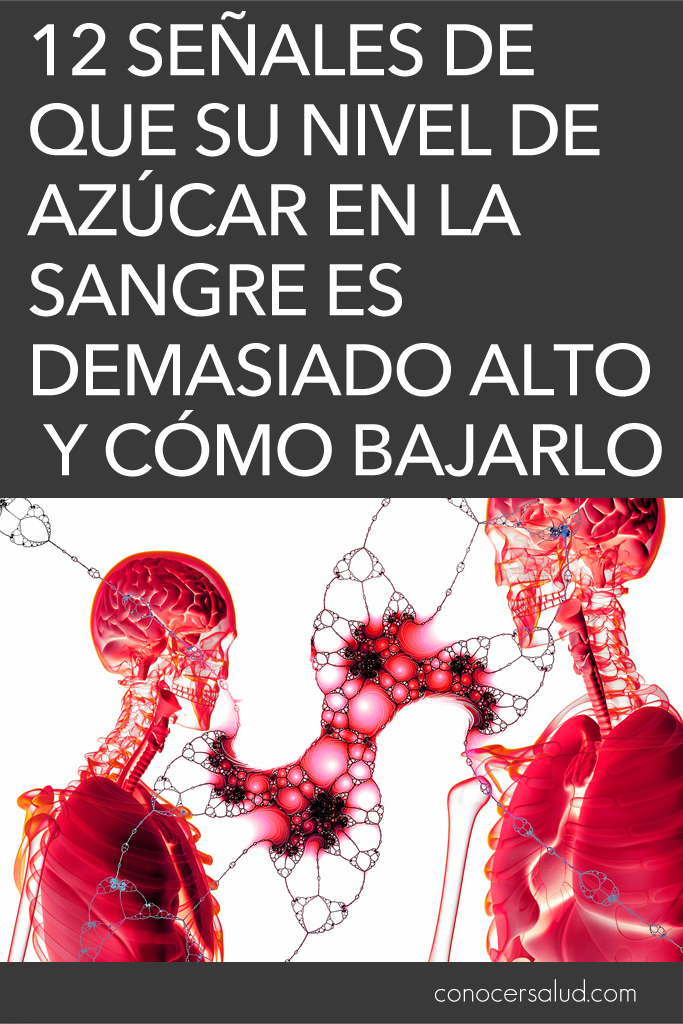 12 SEÑALES DE QUE SU NIVEL DE AZÚCAR EN LA SANGRE ES DEMASIADO ALTO Y CÓMO BAJARLO

conocersalud.com